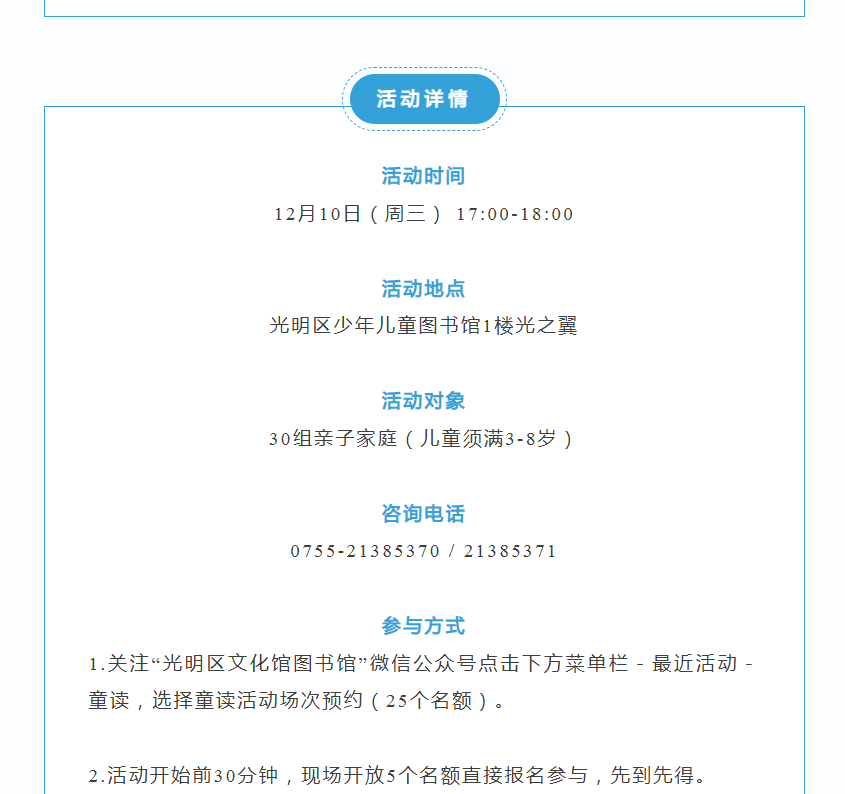 活动详情

活动时间
12月10日（周三） 17:00-18:00

活动地点
光明区少年儿童图书馆1楼光之翼

活动对象
30组亲子家庭（儿童须满3-8岁）

咨询电话
0755-21385370 / 21385371

参与方式
1.关注“光明区文化馆图书馆”微信公众号点击下方菜单栏 - 最近活动 - 童读，选择童读活动场次预约（25个名额）。

2.活动开始前30分钟，现场开放5个名额直接报名参与，先到先得。